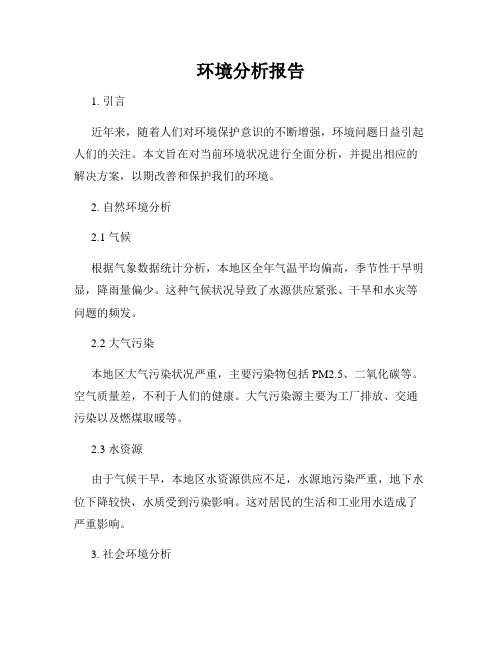 环境分析报告

1. 引言

近年来，随着人们对环境保护意识的不断增强，环境问题日益引起人们的关注。本文旨在对当前环境状况进行全面分析，并提出相应的解决方案，以期改善和保护我们的环境。

2. 自然环境分析

2.1 气候

根据气象数据统计分析，本地区全年气温平均偏高，季节性干旱明显，降雨量偏少。这种气候状况导致了水源供应紧张、干旱和水灾等问题的频发。

2.2 大气污染

本地区大气污染状况严重，主要污染物包括 PM2.5、二氧化碳等。空气质量差，不利于人们的健康。大气污染源主要为工厂排放、交通污染以及燃煤取暖等。

2.3 水资源

由于气候干旱，本地区水资源供应不足，水源地污染严重，地下水位下降较快，水质受到污染影响。这对居民的生活和工业用水造成了严重影响。

3. 社会环境分析